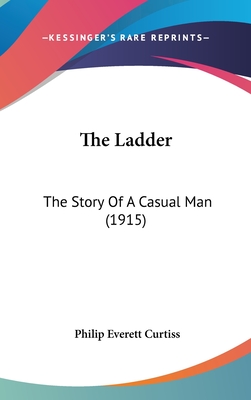 —KESSINGER'S RARE REPRINTS—

The Ladder

The Story Of A Casual Man (1915)

Philip Everett Curtiss